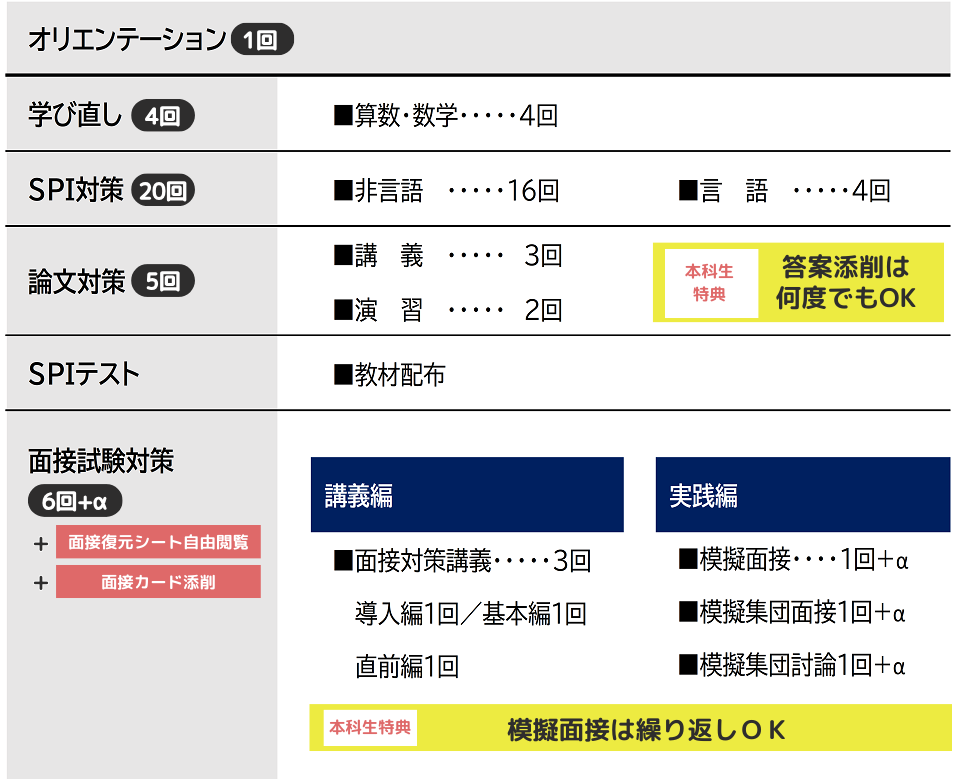 オリエンテーション 1回

学び直し 4回

■算数・数学・・・・・4回

SPI対策 20回

■非言語 ・・・・・16回

■言 語 ・・・・・4回

論文対策 5回

■講 義 ・・・・・ 3回

■演 習 ・・・・・ 2回

本科生特典

答案添削は何度でもOK

SPIテスト

■教材配布

面接試験対策
6回+α

+ 面接復元シート自由閲覧
+ 面接カード添削

講義編

■面接対策講義・・・・・3回
導入編1回／基本編1回
直前編1回

実践編

■模擬面接・・・・1回+α
■模擬集団面接1回+α
■模擬集団討論1回+α

本科生特典

模擬面接は繰り返しＯＫ